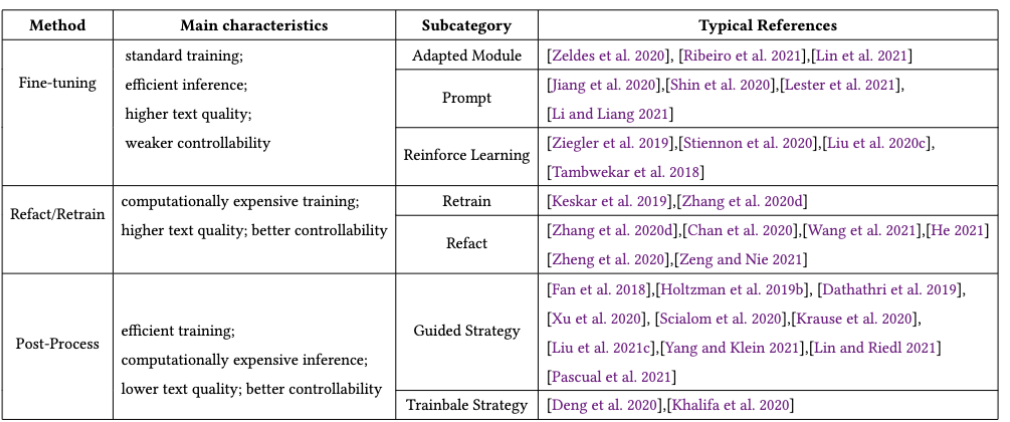 | Method | Main characteristics | Subcategory | Typical References |
|---|---|---|---|
| Fine-tuning | standard training; efficient inference; higher text quality; weaker controllability | Adapted Module | [Zeldes et al. 2020], [Ribeiro et al. 2021],[Lin et al. 2021] |
| | | Prompt | [Jiang et al. 2020],[Shin et al. 2020],[Lester et al. 2021], [Li and Liang 2021] |
| | | Reinforce Learning | [Ziegler et al. 2019],[Stiennon et al. 2020],[Liu et al. 2020c], [Tambwekar et al. 2018] |
| Refact/Retrain | computationally expensive training; higher text quality; better controllability | Retrain | [Keskar et al. 2019],[Zhang et al. 2020d] |
| | | Refact | [Zhang et al. 2020d],[Chan et al. 2020],[Wang et al. 2021],[He 2021] [Zheng et al. 2020],[Zeng and Nie 2021] |
| Post-Process | efficient training; computationally expensive inference; lower text quality; better controllability | Guided Strategy | [Fan et al. 2018],[Holtzman et al. 2019b], [Dathathri et al. 2019], [Xu et al. 2020], [Scialom et al. 2020],[Krause et al. 2020], [Liu et al. 2021c],[Yang and Klein 2021],[Lin and Riedl 2021] [Pascual et al. 2021] |
| | | Trainbale Strategy | [Deng et al. 2020],[Khalifa et al. 2020] |